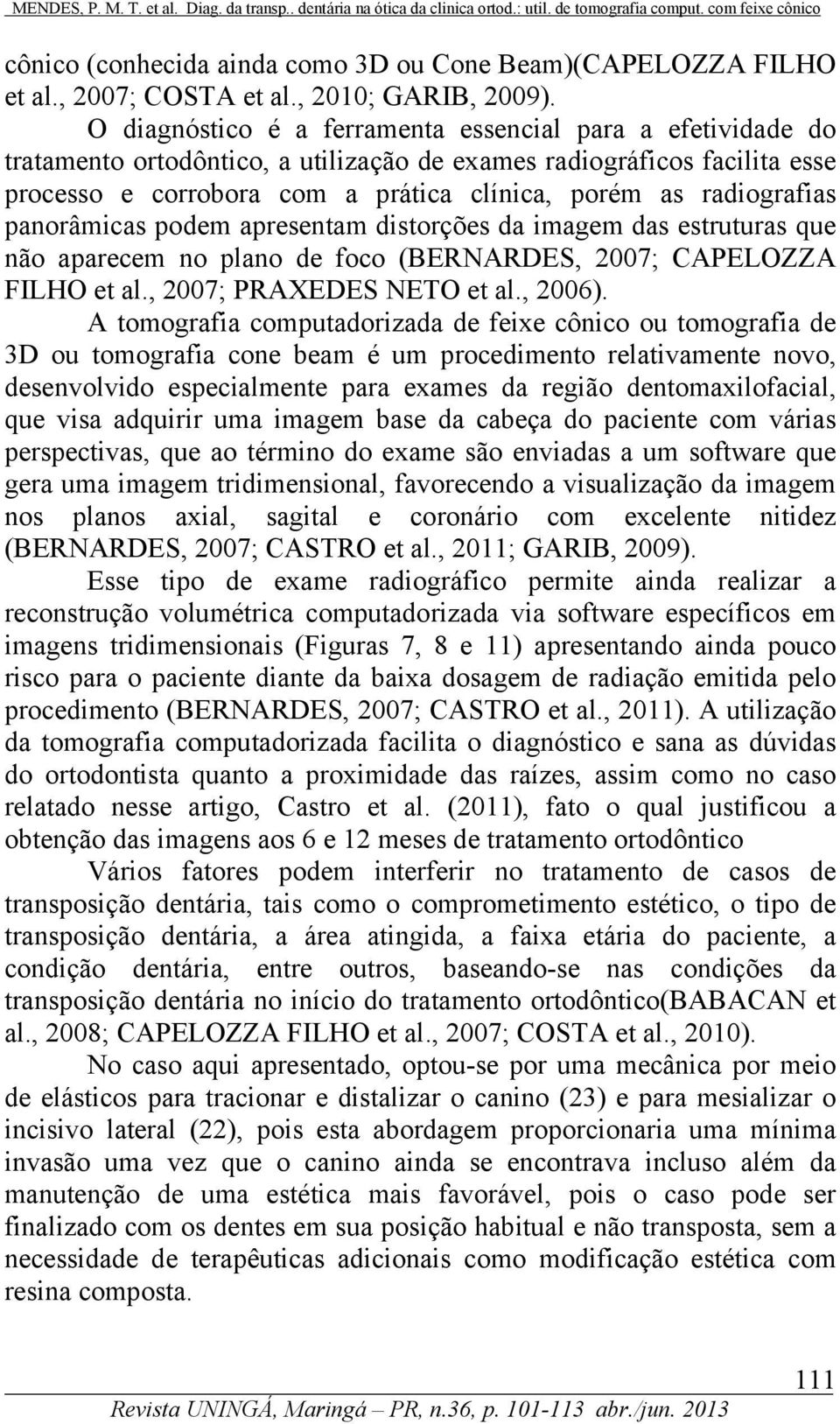 MENDES, P. M. T. et al. Diag. da transp.. dentária na ótica da clinica ortod.: util. de tomografia comput. com feixe cônico

cônico (conhecida ainda como 3D ou Cone Beam)(CAPELOZZA FILHO et al., 2007; COSTA et al., 2010; GARIB, 2009).

O diagnóstico é a ferramenta essencial para a efetividade do tratamento ortodôntico, a utilização de exames radiográficos facilita esse processo e corrobora com a prática clínica, porém as radiografias panorâmicas podem apresentam distorções da imagem das estruturas que não aparecem no plano de foco (BERNARDES, 2007; CAPELOZZA FILHO et al., 2007; PRAXEDES NETO et al., 2006).

A tomografia computadorizada de feixe cônico ou tomografia de 3D ou tomografia cone beam é um procedimento relativamente novo, desenvolvido especialmente para exames da região dentomaxilofacial, que visa adquirir uma imagem base da cabeça do paciente com várias perspectivas, que ao término do exame são enviadas a um software que gera uma imagem tridimensional, favorecendo a visualização da imagem nos planos axial, sagital e coronário com excelente nitidez (BERNARDES, 2007; CASTRO et al., 2011; GARIB, 2009).

Esse tipo de exame radiográfico permite ainda realizar a reconstrução volumétrica computadorizada via software específicos em imagens tridimensionais (Figuras 7, 8 e 11) apresentando ainda pouco risco para o paciente diante da baixa dosagem de radiação emitida pelo procedimento (BERNARDES, 2007; CASTRO et al., 2011). A utilização da tomografia computadorizada facilita o diagnóstico e sana as dúvidas do ortodontista quanto a proximidade das raízes, assim como no caso relatado nesse artigo, Castro et al. (2011), fato o qual justificou a obtenção das imagens aos 6 e 12 meses de tratamento ortodôntico

Vários fatores podem interferir no tratamento de casos de transposição dentária, tais como o comprometimento estético, o tipo de transposição dentária, a área atingida, a faixa etária do paciente, a condição dentária, entre outros, baseando-se nas condições da transposição dentária no início do tratamento ortodôntico(BABACAN et al., 2008; CAPELOZZA FILHO et al., 2007; COSTA et al., 2010).

No caso aqui apresentado, optou-se por uma mecânica por meio de elásticos para tracionar e distalizar o canino (23) e para mesializar o incisivo lateral (22), pois esta abordagem proporcionaria uma mínima invasão uma vez que o canino ainda se encontrava incluso além da manutenção de uma estética mais favorável, pois o caso pode ser finalizado com os dentes em sua posição habitual e não transposta, sem a necessidade de terapêuticas adicionais como modificação estética com resina composta.

111

Revista UNINGÁ, Maringá – PR, n.36, p. 101-113 abr./jun. 2013